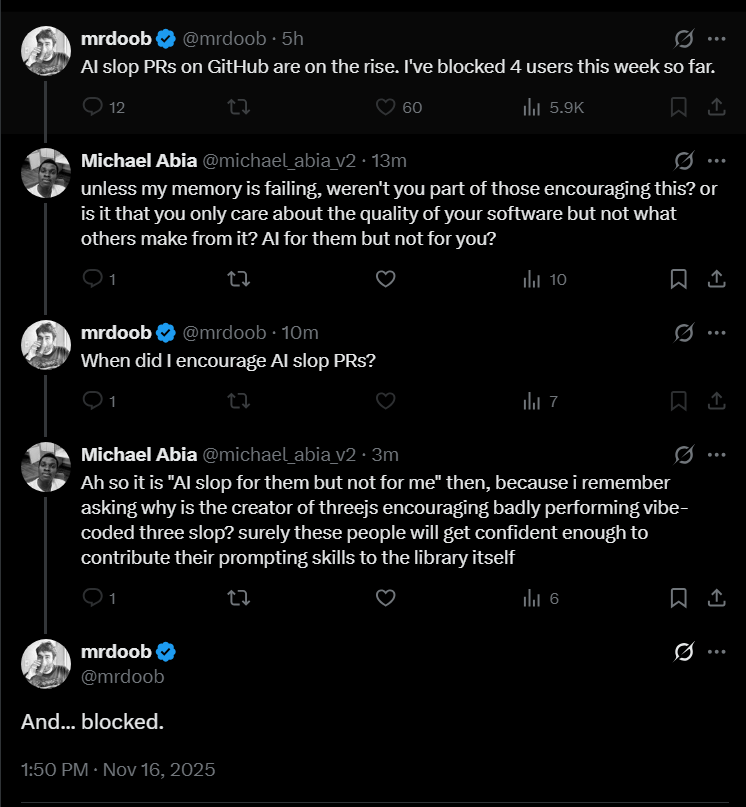 mrdoob @mrdoob · 5h
AI slop PRs on GitHub are on the rise. I've blocked 4 users this week so far.

12 60 5.9K

Michael Abia @michael_abia_v2 · 13m
unless my memory is failing, weren't you part of those encouraging this? or is it that you only care about the quality of your software but not what others make from it? AI for them but not for you?

1 10

mrdoob @mrdoob · 10m
When did I encourage AI slop PRs?

1 7

Michael Abia @michael_abia_v2 · 3m
Ah so it is "AI slop for them but not for me" then, because i remember asking why is the creator of threejs encouraging badly performing vibe-coded three slop? surely these people will get confident enough to contribute their prompting skills to the library itself

1 6

mrdoob
@mrdoob

And... blocked.

1:50 PM · Nov 16, 2025